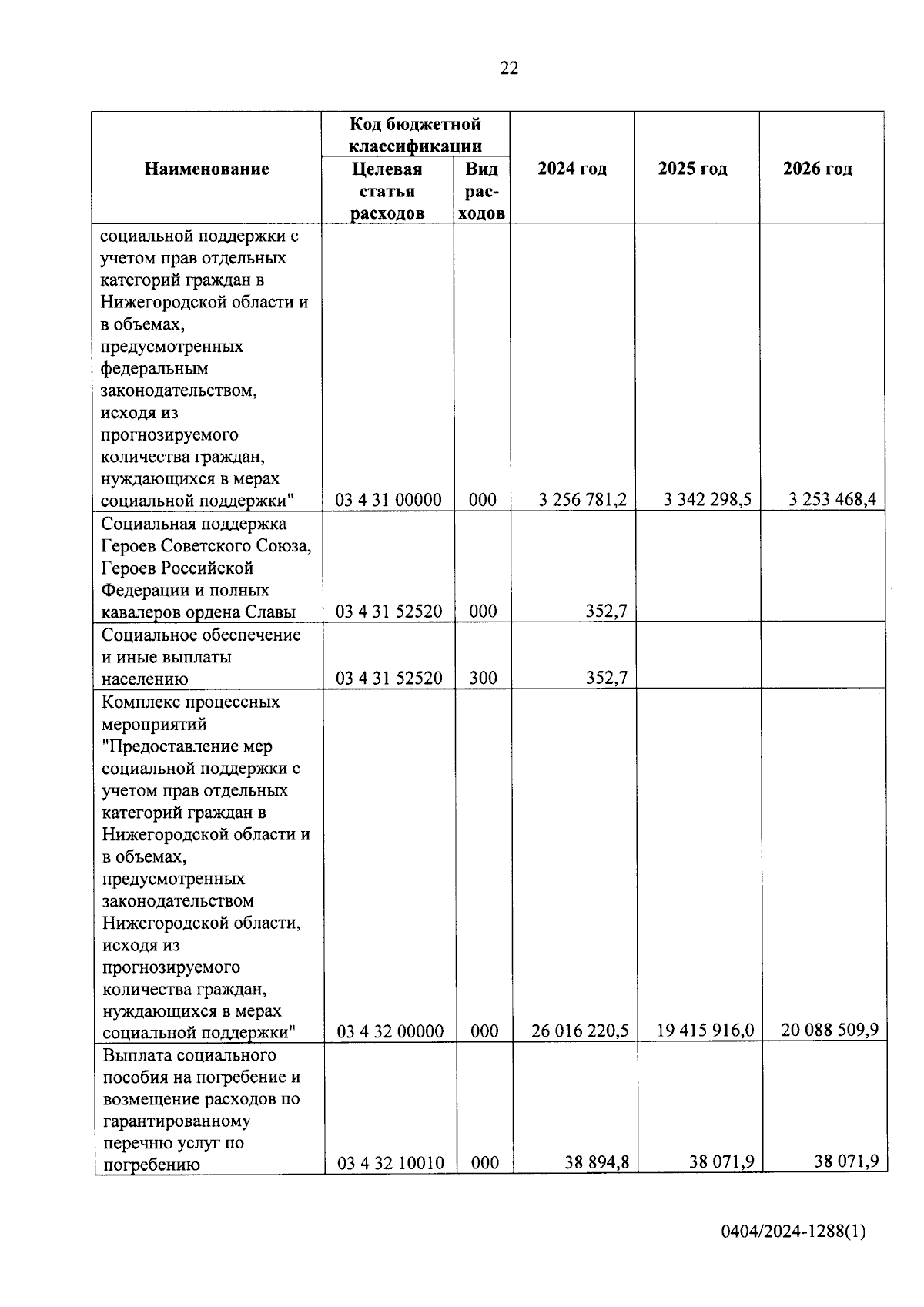 22

| Наименование | Код бюджетной классификации: Целевая статья расходов | Код бюджетной классификации: Вид расходов | 2024 год | 2025 год | 2026 год |
|---|---|---|---|---|---|
| социальной поддержки с учетом прав отдельных категорий граждан в Нижегородской области и в объемах, предусмотренных федеральным законодательством, исходя из прогнозируемого количества граждан, нуждающихся в мерах социальной поддержки" | 03 4 31 00000 | 000 | 3 256 781,2 | 3 342 298,5 | 3 253 468,4 |
| Социальная поддержка Героев Советского Союза, Героев Российской Федерации и полных кавалеров ордена Славы | 03 4 31 52520 | 000 | 352,7 | | |
| Социальное обеспечение и иные выплаты населению | 03 4 31 52520 | 300 | 352,7 | | |
| Комплекс процессных мероприятий "Предоставление мер социальной поддержки с учетом прав отдельных категорий граждан в Нижегородской области и в объемах, предусмотренных законодательством Нижегородской области, исходя из прогнозируемого количества граждан, нуждающихся в мерах социальной поддержки" | 03 4 32 00000 | 000 | 26 016 220,5 | 19 415 916,0 | 20 088 509,9 |
| Выплата социального пособия на погребение и возмещение расходов по гарантированному перечню услуг по погребению | 03 4 32 10010 | 000 | 38 894,8 | 38 071,9 | 38 071,9 |

0404/2024-1288(1)